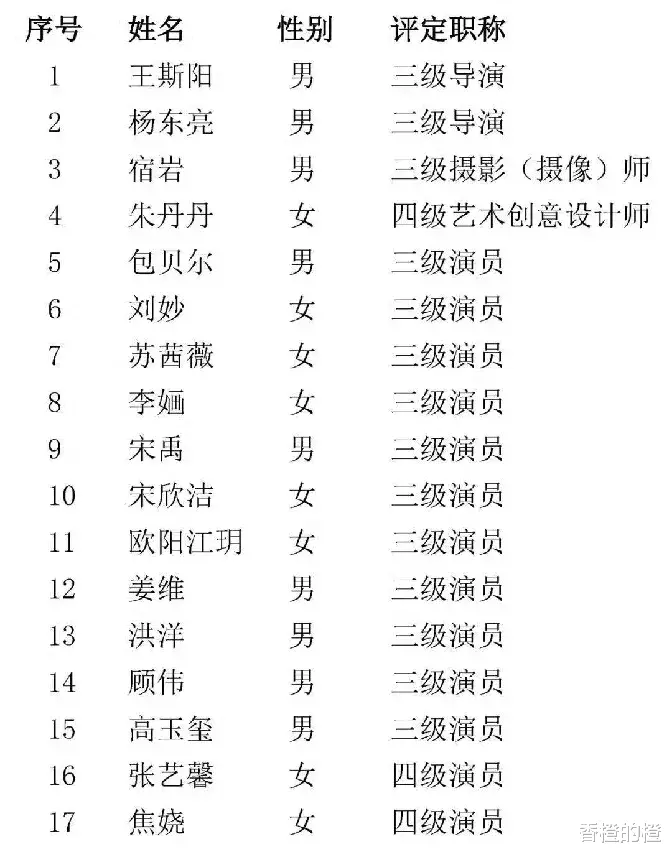 | 序号 | 姓名 | 性别 | 评定职称 |
|---|---|---|---|
| 1 | 王斯阳 | 男 | 三级导演 |
| 2 | 杨东亮 | 男 | 三级导演 |
| 3 | 宿岩 | 男 | 三级摄影（摄像）师 |
| 4 | 朱丹丹 | 女 | 四级艺术创意设计师 |
| 5 | 包贝尔 | 男 | 三级演员 |
| 6 | 刘妙 | 女 | 三级演员 |
| 7 | 苏茜薇 | 女 | 三级演员 |
| 8 | 李婳 | 女 | 三级演员 |
| 9 | 宋禹 | 男 | 三级演员 |
| 10 | 宋欣洁 | 女 | 三级演员 |
| 11 | 欧阳江玥 | 女 | 三级演员 |
| 12 | 姜维 | 男 | 三级演员 |
| 13 | 洪洋 | 男 | 三级演员 |
| 14 | 顾伟 | 男 | 三级演员 |
| 15 | 高玉玺 | 男 | 三级演员 |
| 16 | 张艺馨 | 女 | 四级演员 |
| 17 | 焦娆 | 女 | 四级演员 |

香橙的橙